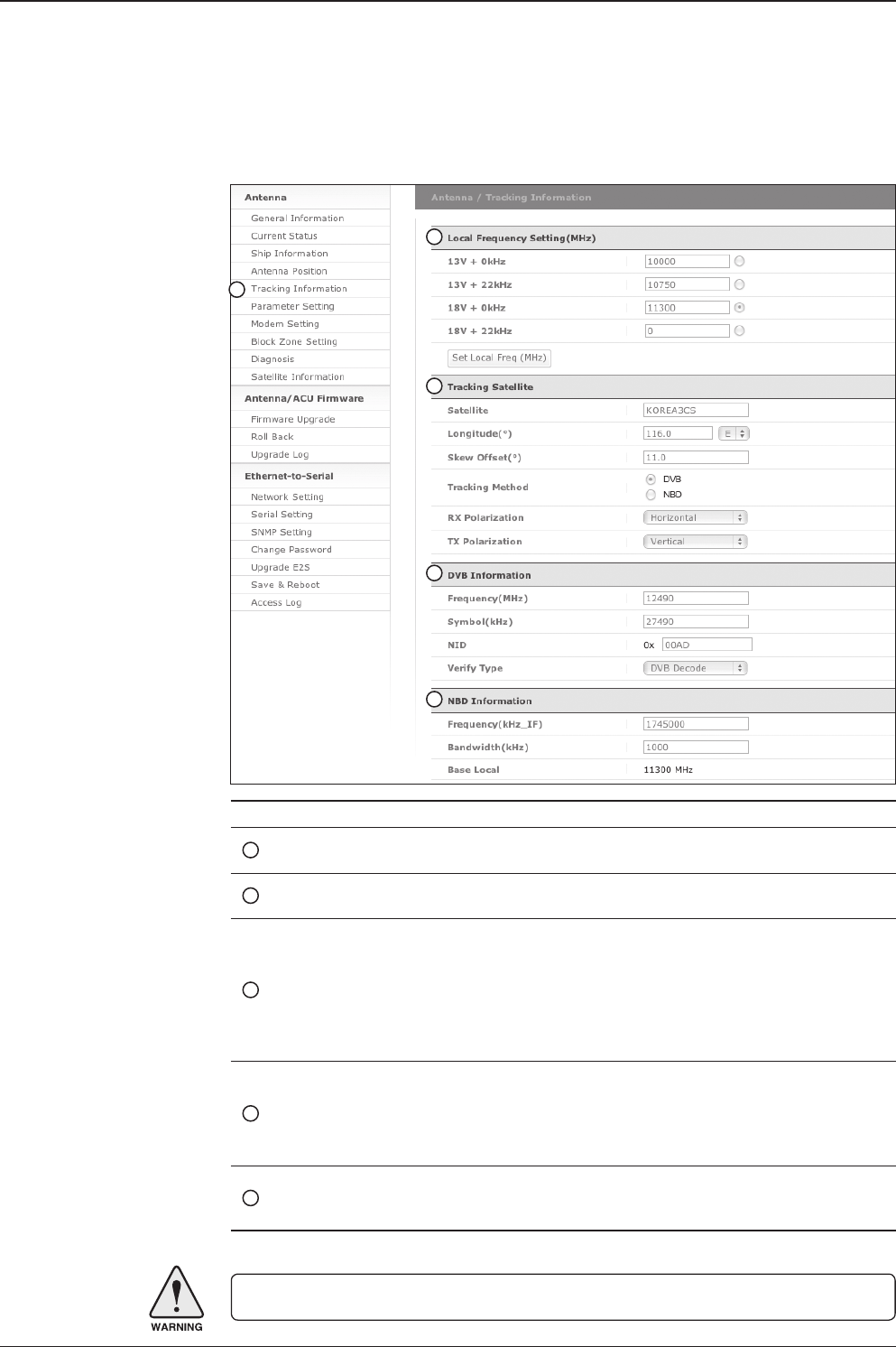 Antenna
General Information
Current Status
Ship Information
Antenna Position
Tracking Information
Parameter Setting
Modem Setting
Block Zone Setting
Diagnosis
Satellite Information
Antenna/ACU Firmware
Firmware Upgrade
Roll Back
Upgrade Log
Ethernet-to-Serial
Network Setting
Serial Setting
SNMP Setting
Change Password
Upgrade E2S
Save & Reboot
Access Log

Antenna / Tracking Information

Local Frequency Setting(MHz)
13V + 0kHz 10000
13V + 22kHz 10750
18V + 0kHz 11300
18V + 22kHz 0
Set Local Freq (MHz)

Tracking Satellite
Satellite KOREA3CS
Longitude(°) 116.0 E
Skew Offset(°) 11.0
Tracking Method DVB NBD
RX Polarization Horizontal
TX Polarization Vertical

DVB Information
Frequency(MHz) 12490
Symbol(kHz) 27490
NID 0x 00AD
Verify Type DVB Decode

NBD Information
Frequency(kHz_IF) 1745000
Bandwidth(kHz) 1000
Base Local 11300 MHz

WARNING